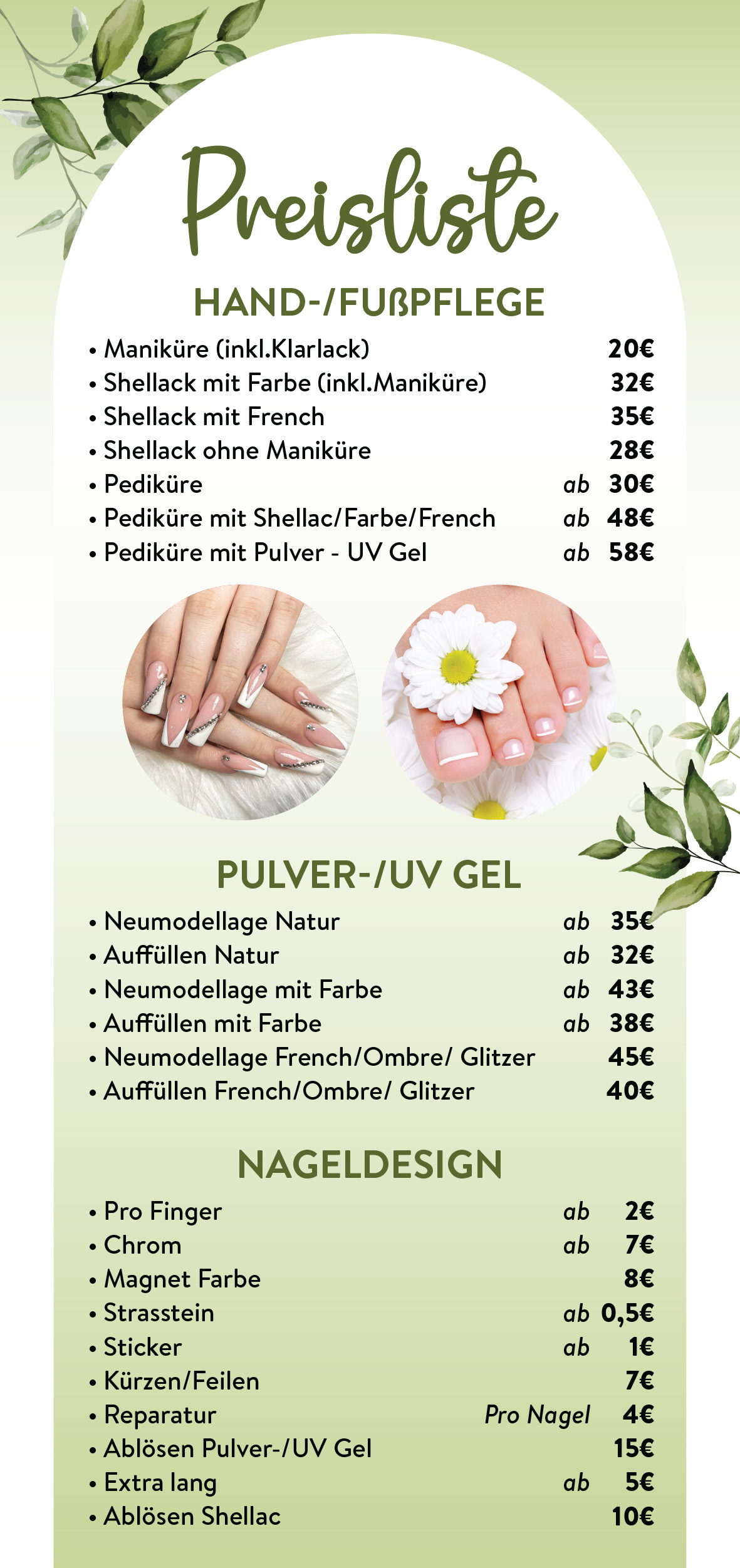 Preisliste

HAND-/FUßPFLEGE

• Maniküre (inkl.Klarlack) 20€
• Shellack mit Farbe (inkl.Maniküre) 32€
• Shellack mit French 35€
• Shellack ohne Maniküre 28€
• Pediküre ab 30€
• Pediküre mit Shellac/Farbe/French ab 48€
• Pediküre mit Pulver - UV Gel ab 58€

PULVER-/UV GEL

• Neumodellage Natur ab 35€
• Auffüllen Natur ab 32€
• Neumodellage mit Farbe ab 43€
• Auffüllen mit Farbe ab 38€
• Neumodellage French/Ombre/ Glitzer 45€
• Auffüllen French/Ombre/ Glitzer 40€

NAGELDESIGN

• Pro Finger ab 2€
• Chrom ab 7€
• Magnet Farbe 8€
• Strasstein ab 0,5€
• Sticker ab 1€
• Kürzen/Feilen 7€
• Reparatur Pro Nagel 4€
• Ablösen Pulver-/UV Gel 15€
• Extra lang ab 5€
• Ablösen Shellac 10€